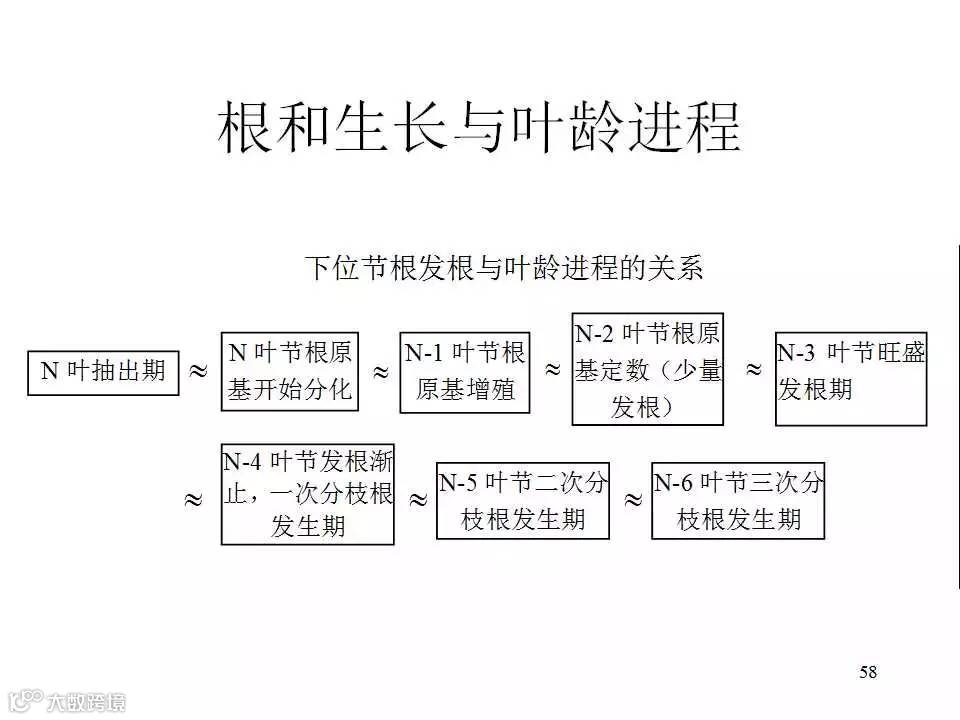 根和生长与叶龄进程

下位节根发根与叶龄进程的关系

N 叶抽出期 ≈ N 叶节根原基开始分化 ≈ N-1 叶节根原基增殖 ≈ N-2 叶节根原基定数（少量发根） ≈ N-3 叶节旺盛发根期

≈ N-4 叶节发根渐止，一次分枝根发生期 ≈ N-5 叶节二次分枝根发生期 ≈ N-6 叶节三次分枝根发生期

58

大数跨境